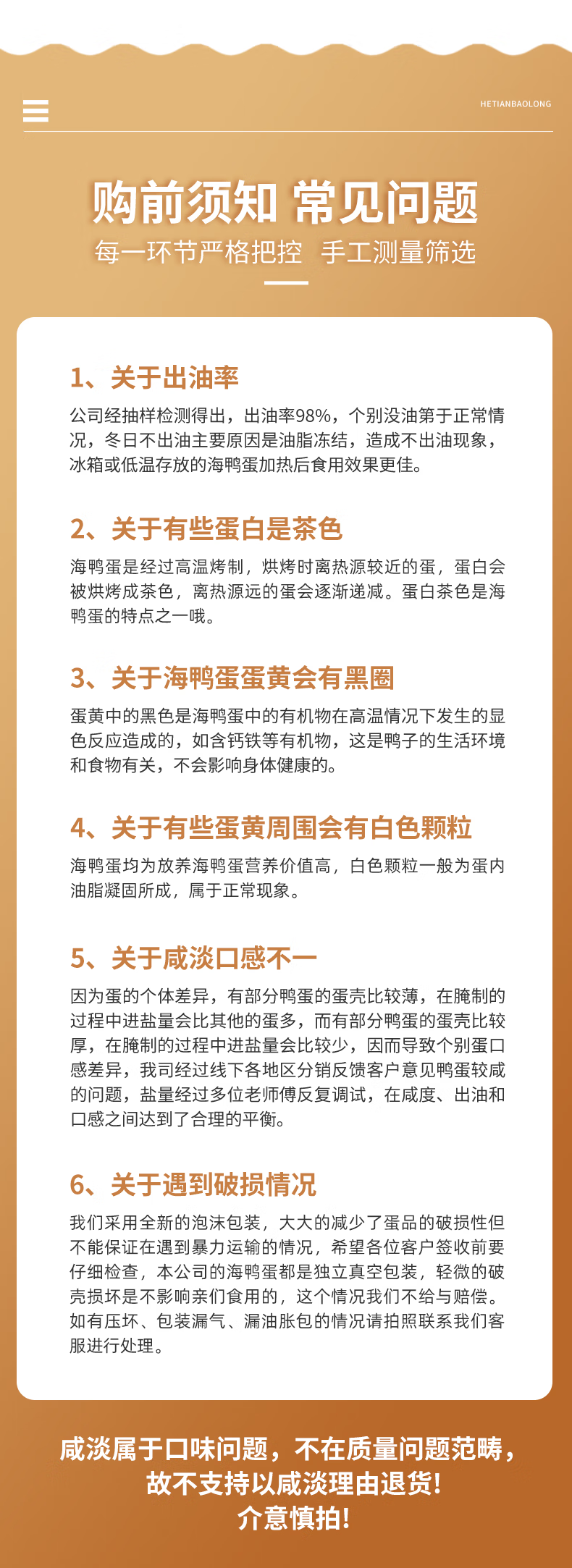 HETIANBAOLONG

购前须知 常见问题

每一环节严格把控 手工测量筛选

1、关于出油率

公司经抽样检测得出，出油率98%，个别没油第于正常情况，冬日不出油主要原因是油脂冻结，造成不出油现象，冰箱或低温存放的海鸭蛋加热后食用效果更佳。

2、关于有些蛋白是茶色

海鸭蛋是经过高温烤制，烘烤时离热源较近的蛋，蛋白会被烘烤成茶色，离热源远的蛋会逐渐递减。蛋白茶色是海鸭蛋的特点之一哦。

3、关于海鸭蛋蛋黄会有黑圈

蛋黄中的黑色是海鸭蛋中的有机物在高温情况下发生的显色反应造成的，如含钙铁等有机物，这是鸭子的生活环境和食物有关，不会影响身体健康的。

4、关于有些蛋黄周围会有白色颗粒

海鸭蛋均为放养海鸭蛋营养价值高，白色颗粒一般为蛋内油脂凝固所成，属于正常现象。

5、关于咸淡口感不一

因为蛋的个体差异，有部分鸭蛋的蛋壳比较薄，在腌制的过程中进盐量会比其他的蛋多，而有部分鸭蛋的蛋壳比较厚，在腌制的过程中进盐量会比较少，因而导致个别蛋口感差异，我司经过线下各地区分销反馈客户意见鸭蛋较咸的问题，盐量经过多位老师傅反复调试，在咸度、出油和口感之间达到了合理的平衡。

6、关于遇到破损情况

我们采用全新的泡沫包装，大大的减少了蛋品的破损性但不能保证在遇到暴力运输的情况，希望各位客户签收前要仔细检查，本公司的海鸭蛋都是独立真空包装，轻微的破壳损坏是不影响亲们食用的，这个情况我们不给与赔偿。如有压坏、包装漏气、漏油胀包的情况请拍照联系我们客服进行处理。

咸淡属于口味问题，不在质量问题范畴，故不支持以咸淡理由退货！介意慎拍！